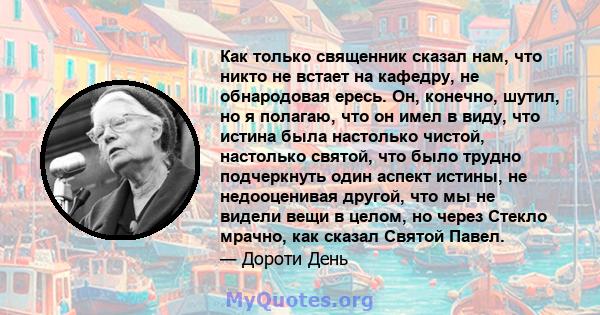 Как только священник сказал нам, что никто не встает на кафедру, не обнародовая ересь. Он, конечно, шутил, но я полагаю, что он имел в виду, что истина была настолько чистой, настолько святой, что было трудно подчеркнуть один аспект истины, не недооценивая другой, что мы не видели вещи в целом, но через Стекло мрачно, как сказал Святой Павел.
— Дороти День

MyQuotes.org